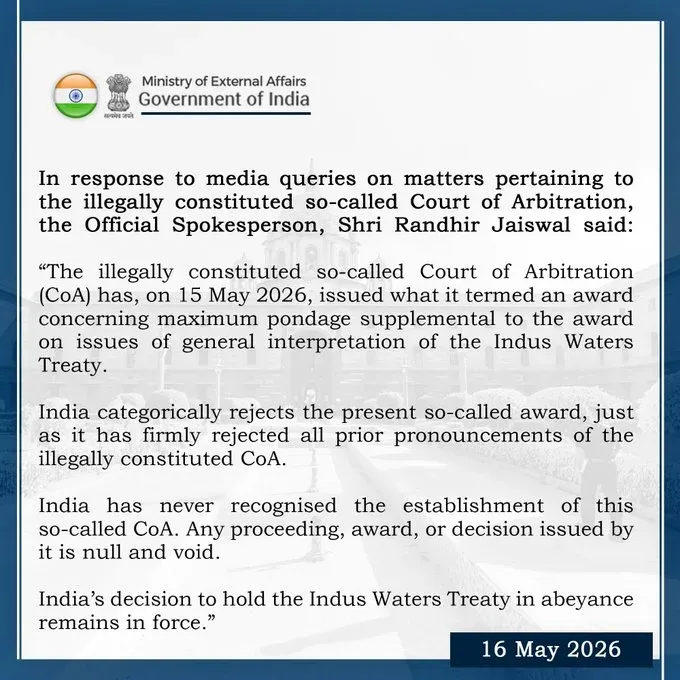 सत्यमेव जयते

Ministry of External Affairs
Government of India

In response to media queries on matters pertaining to the illegally constituted so-called Court of Arbitration, the Official Spokesperson, Shri Randhir Jaiswal said:

“The illegally constituted so-called Court of Arbitration (CoA) has, on 15 May 2026, issued what it termed an award concerning maximum pondage supplemental to the award on issues of general interpretation of the Indus Waters Treaty.

India categorically rejects the present so-called award, just as it has firmly rejected all prior pronouncements of the illegally constituted CoA.

India has never recognised the establishment of this so-called CoA. Any proceeding, award, or decision issued by it is null and void.

India’s decision to hold the Indus Waters Treaty in abeyance remains in force.”

16 May 2026